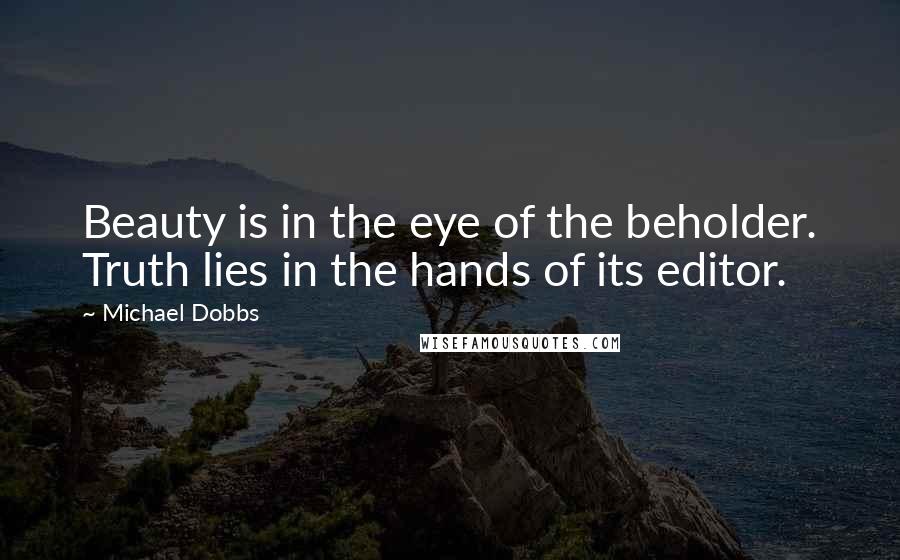 Beauty is in the eye of the beholder. Truth lies in the hands of its editor.

~ Michael Dobbs

WISEFAMOUSQUOTES.COM